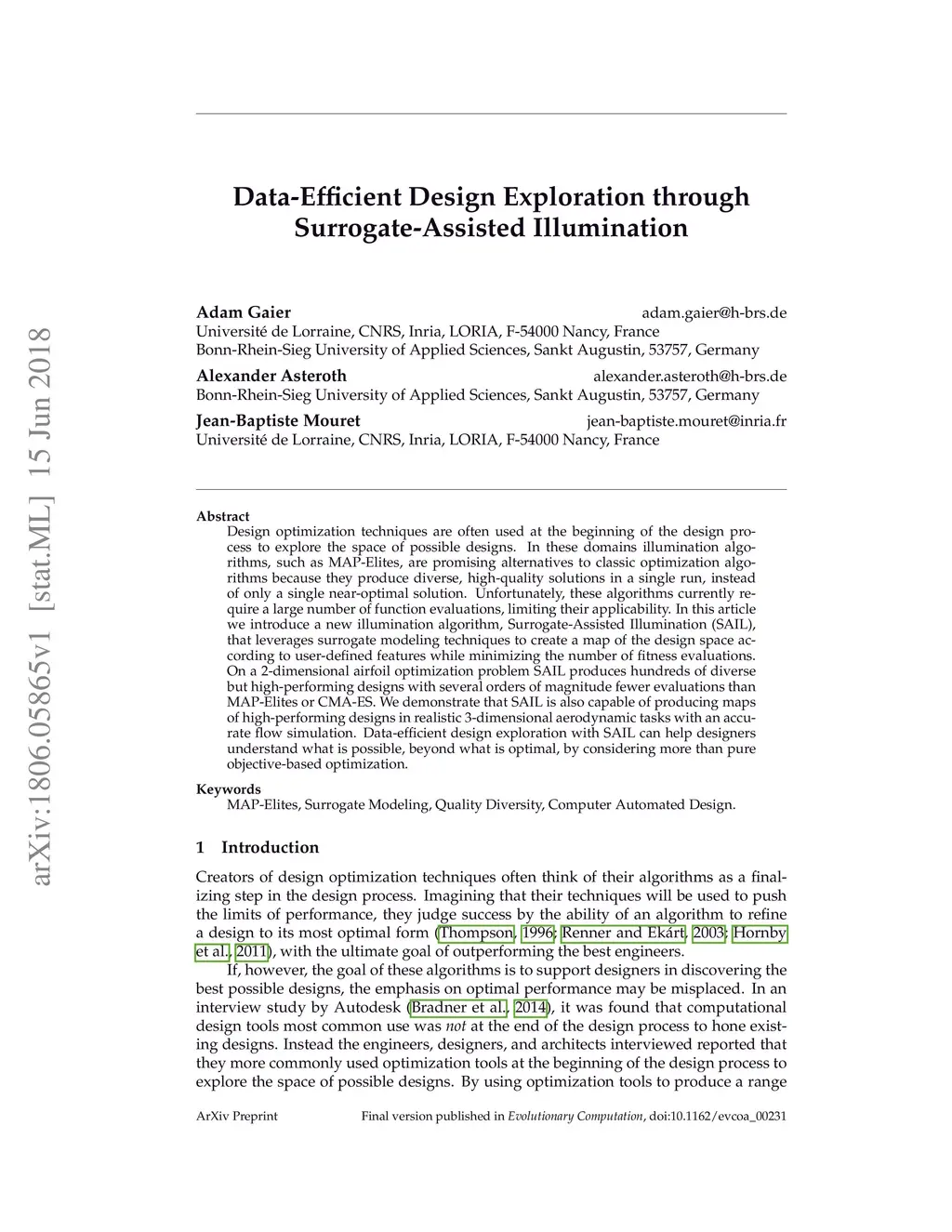 arXiv:1806.05865v1 [stat.ML] 15 Jun 2018

Data-Efficient Design Exploration through Surrogate-Assisted Illumination

Adam Gaier adam.gaier@h-brs.de
Université de Lorraine, CNRS, Inria, LORIA, F-54000 Nancy, France
Bonn-Rhein-Sieg University of Applied Sciences, Sankt Augustin, 53757, Germany

Alexander Asteroth alexander.asteroth@h-brs.de
Bonn-Rhein-Sieg University of Applied Sciences, Sankt Augustin, 53757, Germany

Jean-Baptiste Mouret jean-baptiste.mouret@inria.fr
Université de Lorraine, CNRS, Inria, LORIA, F-54000 Nancy, France

Abstract
Design optimization techniques are often used at the beginning of the design process to explore the space of possible designs. In these domains illumination algorithms, such as MAP-Elites, are promising alternatives to classic optimization algorithms because they produce diverse, high-quality solutions in a single run, instead of only a single near-optimal solution. Unfortunately, these algorithms currently require a large number of function evaluations, limiting their applicability. In this article we introduce a new illumination algorithm, Surrogate-Assisted Illumination (SAIL), that leverages surrogate modeling techniques to create a map of the design space according to user-defined features while minimizing the number of fitness evaluations. On a 2-dimensional airfoil optimization problem SAIL produces hundreds of diverse but high-performing designs with several orders of magnitude fewer evaluations than MAP-Elites or CMA-ES. We demonstrate that SAIL is also capable of producing maps of high-performing designs in realistic 3-dimensional aerodynamic tasks with an accurate flow simulation. Data-efficient design exploration with SAIL can help designers understand what is possible, beyond what is optimal, by considering more than pure objective-based optimization.

Keywords
MAP-Elites, Surrogate Modeling, Quality Diversity, Computer Automated Design.

1 Introduction

Creators of design optimization techniques often think of their algorithms as a finalizing step in the design process. Imagining that their techniques will be used to push the limits of performance, they judge success by the ability of an algorithm to refine a design to its most optimal form (Thompson, 1996; Renner and Ekárt, 2003; Hornby et al., 2011), with the ultimate goal of outperforming the best engineers.

If, however, the goal of these algorithms is to support designers in discovering the best possible designs, the emphasis on optimal performance may be misplaced. In an interview study by Autodesk (Bradner et al., 2014), it was found that computational design tools most common use was not at the end of the design process to hone existing designs. Instead the engineers, designers, and architects interviewed reported that they more commonly used optimization tools at the beginning of the design process to explore the space of possible designs. By using optimization tools to produce a range

ArXiv Preprint Final version published in Evolutionary Computation, doi:10.1162/evcoa_00231